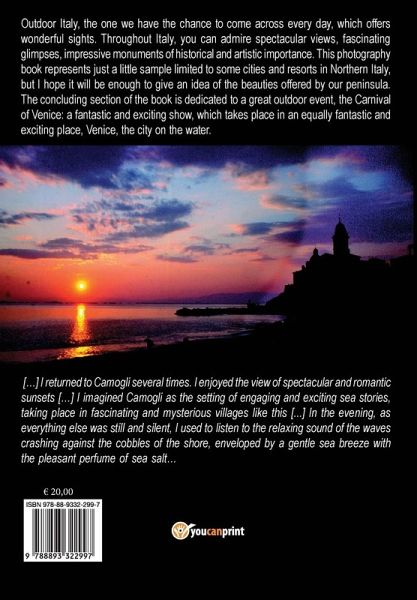 Outdoor Italy, the one we have the chance to come across every day, which offers wonderful sights. Throughout Italy, you can admire spectacular views, fascinating glimpses, impressive monuments of historical and artistic importance. This photography book represents just a little sample limited to some cities and resorts in Northern Italy, but I hope it will be enough to give an idea of the beauties offered by our peninsula. The concluding section of the book is dedicated to a great outdoor event, the Carnival of Venice: a fantastic and exciting show, which takes place in an equally fantastic and exciting place, Venice, the city on the water.

[...] I returned to Camogli several times. I enjoyed the view of spectacular and romantic sunsets [...] I imagined Camogli as the setting of engaging and exciting sea stories, taking place in fascinating and mysterious villages like this [...] In the evening, as everything else was still and silent, I used to listen to the relaxing sound of the waves crashing against the cobbles of the shore, enveloped by a gentle sea breeze with the pleasant perfume of sea salt...

€ 20,00

ISBN 978-88-9332-299-7

9 788893 322997

youcanprint